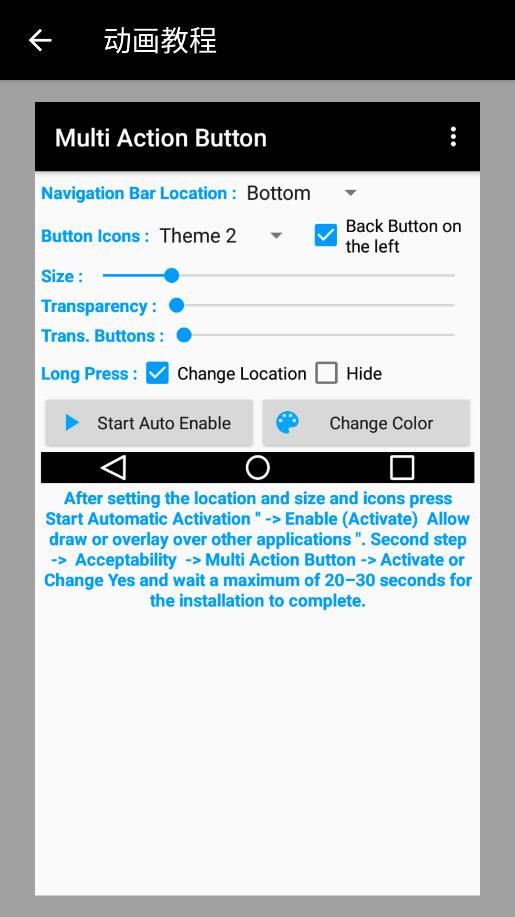 动画教程

Multi Action Button

Navigation Bar Location : Bottom

Button Icons : Theme 2

Back Button on the left

Size :

Transparency :

Trans. Buttons :

Long Press : Change Location Hide

Start Auto Enable

Change Color

After setting the location and size and icons press Start Automatic Activation " -> Enable (Activate) Allow draw or overlay over other applications ". Second step -> Acceptability -> Multi Action Button -> Activate or Change Yes and wait a maximum of 20–30 seconds for the installation to complete.